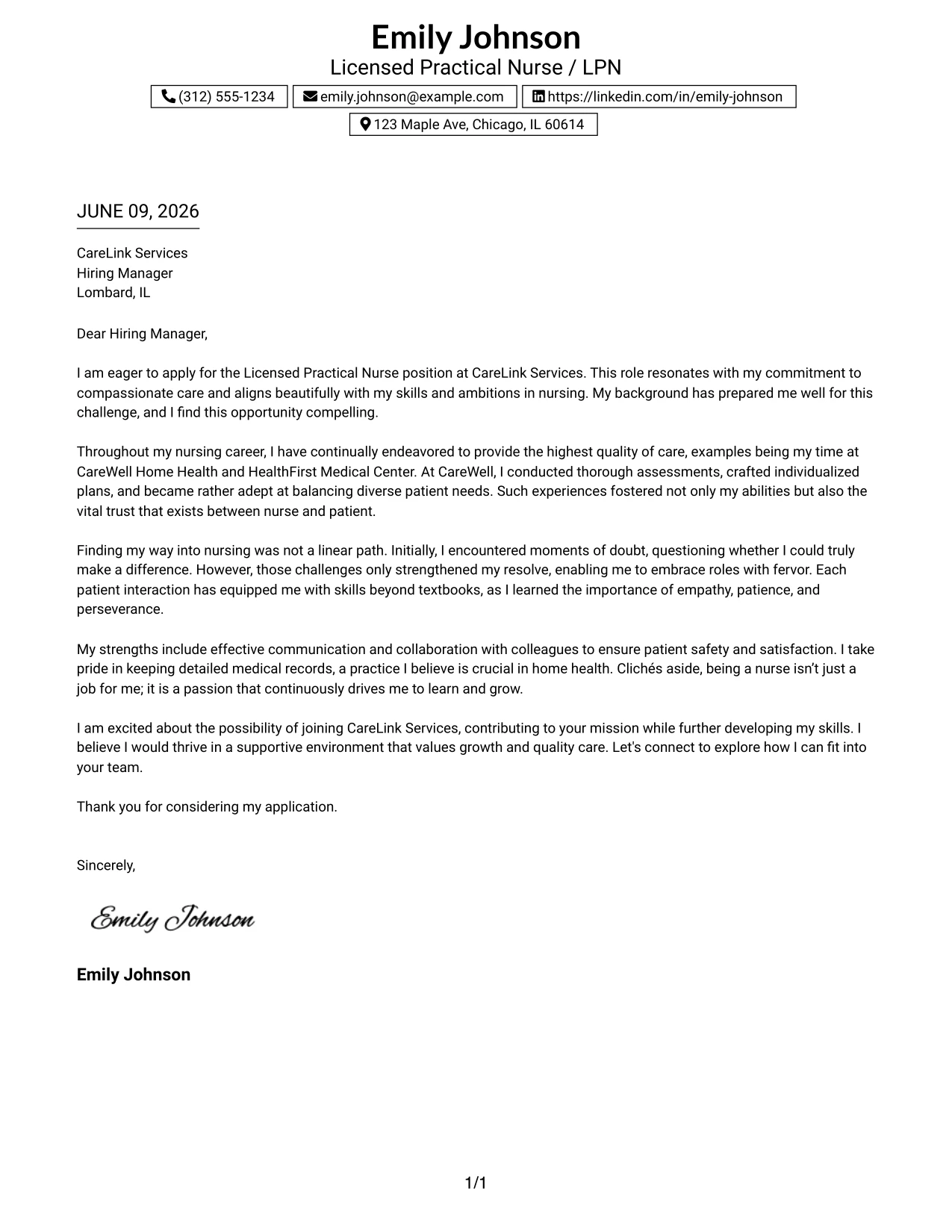 Emily Johnson
Licensed Practical Nurse / LPN

(312) 555-1234 emily.johnson@example.com https://linkedin.com/in/emily-johnson

123 Maple Ave, Chicago, IL 60614

JUNE 09, 2026

CareLink Services
Hiring Manager
Lombard, IL

Dear Hiring Manager,

I am eager to apply for the Licensed Practical Nurse position at CareLink Services. This role resonates with my commitment to compassionate care and aligns beautifully with my skills and ambitions in nursing. My background has prepared me well for this challenge, and I find this opportunity compelling.

Throughout my nursing career, I have continually endeavored to provide the highest quality of care, examples being my time at CareWell Home Health and HealthFirst Medical Center. At CareWell, I conducted thorough assessments, crafted individualized plans, and became rather adept at balancing diverse patient needs. Such experiences fostered not only my abilities but also the vital trust that exists between nurse and patient.

Finding my way into nursing was not a linear path. Initially, I encountered moments of doubt, questioning whether I could truly make a difference. However, those challenges only strengthened my resolve, enabling me to embrace roles with fervor. Each patient interaction has equipped me with skills beyond textbooks, as I learned the importance of empathy, patience, and perseverance.

My strengths include effective communication and collaboration with colleagues to ensure patient safety and satisfaction. I take pride in keeping detailed medical records, a practice I believe is crucial in home health. Clichés aside, being a nurse isn't just a job for me; it is a passion that continuously drives me to learn and grow.

I am excited about the possibility of joining CareLink Services, contributing to your mission while further developing my skills. I believe I would thrive in a supportive environment that values growth and quality care. Let's connect to explore how I can fit into your team.

Thank you for considering my application.

Sincerely,

Emily Johnson

Emily Johnson

1/1